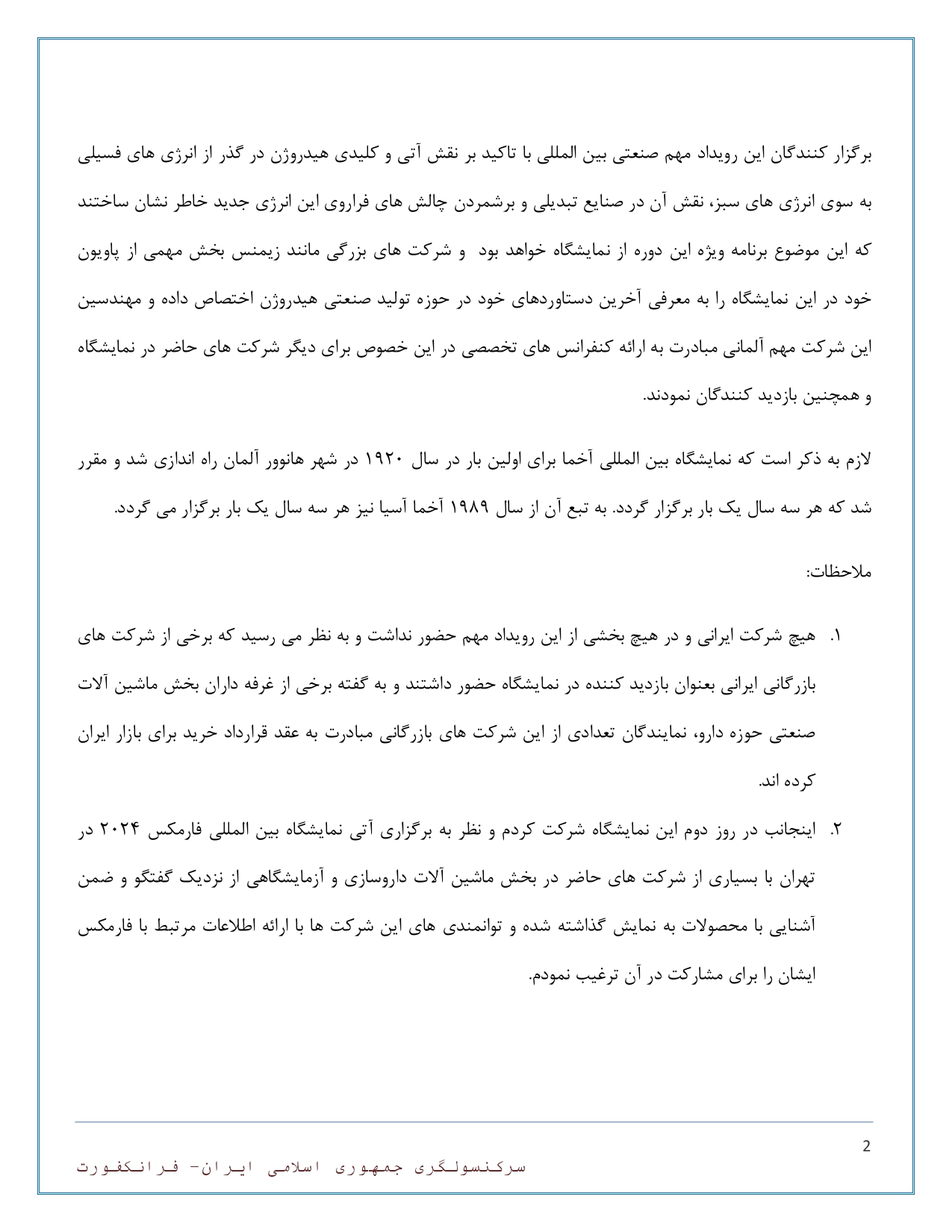 برگزار کنندگان این رویداد مهم صنعتی بین المللی با تاکید بر نقش آتی و کلیدی هیدروژن در گذر از انرژی های فسیلی به سوی انرژی های سبز، نقش آن در صنایع تبدیلی و برشمردن چالش های فراروی این انرژی جدید خاطر نشان ساختند که این موضوع برنامه ویژه این دوره از نمایشگاه خواهد بود و شرکت های بزرگی مانند زیمنس بخش مهمی از پاویون خود در این نمایشگاه را به معرفی آخرین دستاوردهای خود در حوزه تولید صنعتی هیدروژن اختصاص داده و مهندسین این شرکت مهم آلمانی مبادرت به ارائه کنفرانس های تخصصی در این خصوص برای دیگر شرکت های حاضر در نمایشگاه و همچنین بازدید کنندگان نمودند.

لازم به ذکر است که نمایشگاه بین المللی آخما برای اولین بار در سال ۱۹۲۰ در شهر هانوور آلمان راه اندازی شد و مقرر شد که هر سه سال یک بار برگزار گردد. به تبع آن از سال ۱۹۸۹ آخما آسیا نیز هر سه سال یک بار برگزار می گردد.

ملاحظات:

۱. هیچ شرکت ایرانی و در هیچ بخشی از این رویداد مهم حضور نداشت و به نظر می رسید که برخی از شرکت های بازرگانی ایرانی بعنوان بازدید کننده در نمایشگاه حضور داشتند و به گفته برخی از غرفه داران بخش ماشین آلات صنعتی حوزه دارو، نمایندگان تعدادی از این شرکت های بازرگانی مبادرت به عقد قرارداد خرید برای بازار ایران کرده اند.

۲. اینجانب در روز دوم این نمایشگاه شرکت کردم و نظر به برگزاری آتی نمایشگاه بین المللی فارمکس ۲۰۲۴ در تهران با بسیاری از شرکت های حاضر در بخش ماشین آلات داروسازی و آزمایشگاهی از نزدیک گفتگو و ضمن آشنایی با محصولات به نمایش گذاشته شده و توانمندی های این شرکت ها با ارائه اطلاعات مرتبط با فارمکس ایشان را برای مشارکت در آن ترغیب نمودم.

2

سرکنسولگری جمهوری اسلامی ایران- فرانکفورت